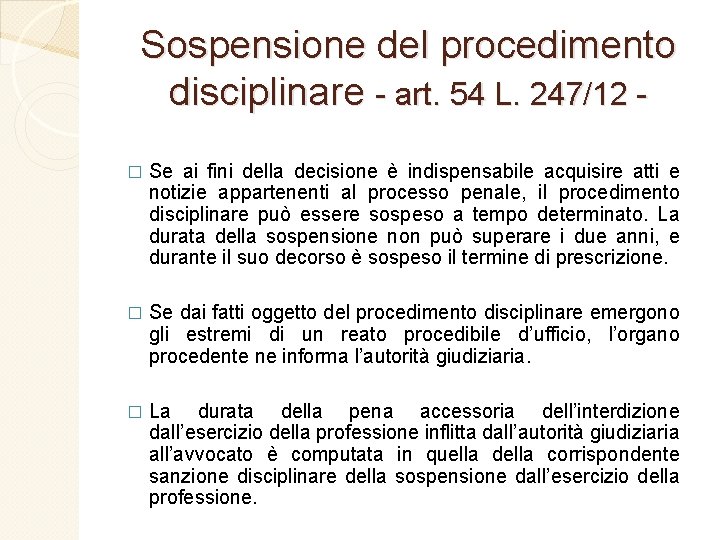 Sospensione del procedimento disciplinare - art. 54 L. 247/12 -

□ Se ai fini della decisione è indispensabile acquisire atti e notizie appartenenti al processo penale, il procedimento disciplinare può essere sospeso a tempo determinato. La durata della sospensione non può superare i due anni, e durante il suo decorso è sospeso il termine di prescrizione.

□ Se dai fatti oggetto del procedimento disciplinare emergono gli estremi di un reato procedibile d'ufficio, l'organo procedente ne informa l'autorità giudiziaria.

□ La durata della pena accessoria dell'interdizione dall'esercizio della professione inflitta dall'autorità giudiziaria all'avvocato è computata in quella della corrispondente sanzione disciplinare della sospensione dall'esercizio della professione.